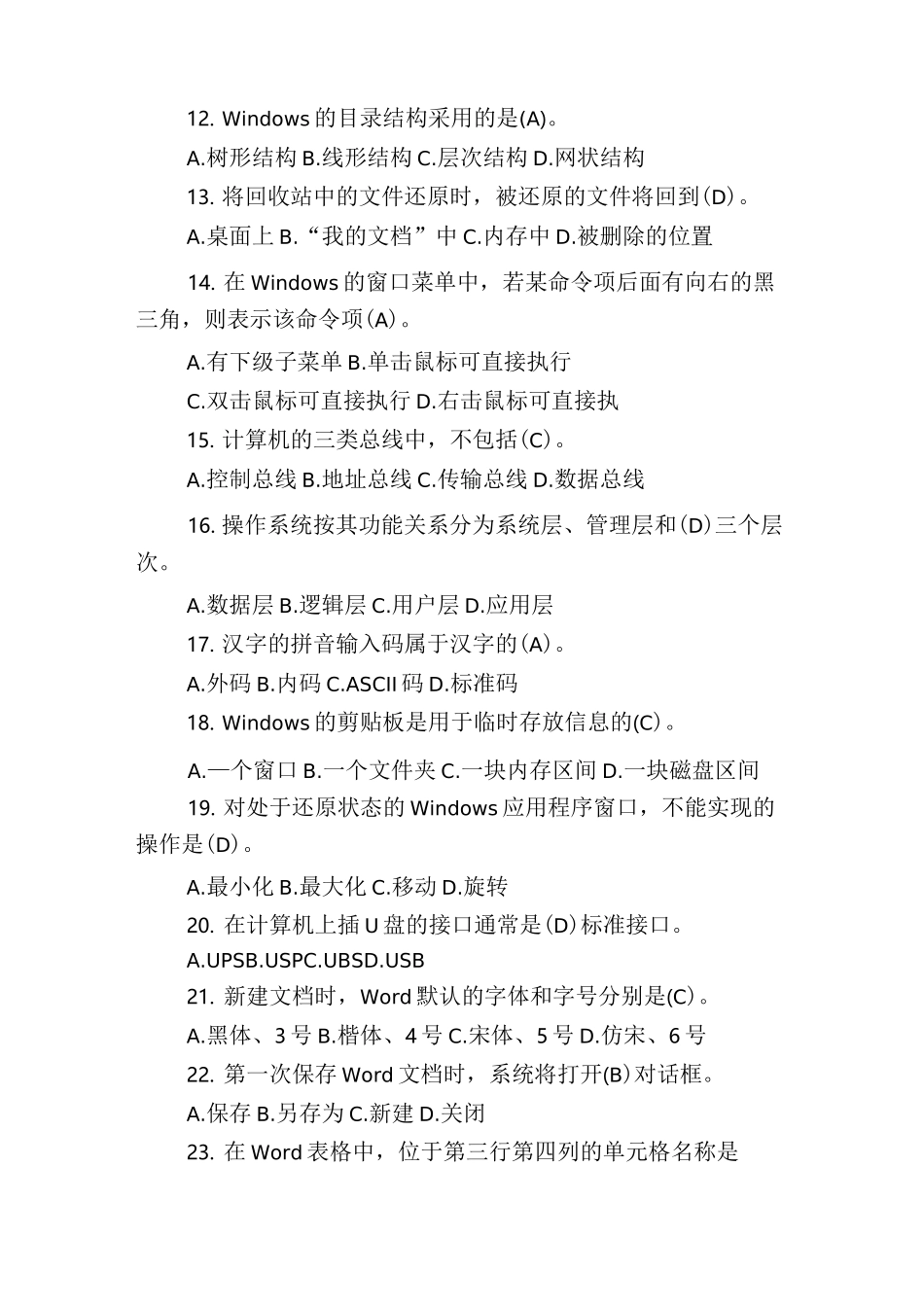 12. Windows 的目录结构采用的是(A)。

A.树形结构 B.线形结构 C.层次结构 D.网状结构

13. 将回收站中的文件还原时，被还原的文件将回到(D)。

A.桌面上 B.“我的文档”中 C.内存中 D.被删除的位置

14. 在 Windows 的窗口菜单中，若某命令项后面有向右的黑三角，则表示该命令项(A)。

A.有下级子菜单 B.单击鼠标可直接执行

C.双击鼠标可直接执行 D.右击鼠标可直接执

15. 计算机的三类总线中，不包括(C)。

A.控制总线 B.地址总线 C.传输总线 D.数据总线

16. 操作系统按其功能关系分为系统层、管理层和(D)三个层次。

A.数据层 B.逻辑层 C.用户层 D.应用层

17. 汉字的拼音输入码属于汉字的(A)。

A.外码 B.内码 C.ASCII 码 D.标准码

18. Windows 的剪贴板是用于临时存放信息的(C)。

A.一个窗口 B.一个文件夹 C.一块内存区间 D.一块磁盘区间

19. 对处于还原状态的 Windows 应用程序窗口，不能实现的操作是(D)。

A.最小化 B.最大化 C.移动 D.旋转

20. 在计算机上插 U 盘的接口通常是(D)标准接口。

A.UPSB.USPC.UBSD.USB

21. 新建文档时，Word 默认的字体和字号分别是(C)。

A.黑体、3 号 B.楷体、4 号 C.宋体、5 号 D.仿宋、6 号

22. 第一次保存 Word 文档时，系统将打开(B)对话框。

A.保存 B.另存为 C.新建 D.关闭

23. 在 Word 表格中，位于第三行第四列的单元格名称是